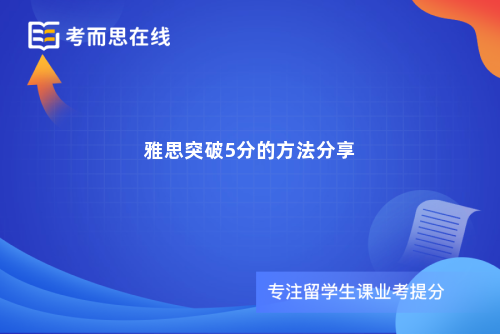 考而思在线

雅思突破5分的方法分享

专注留学生课业考提分